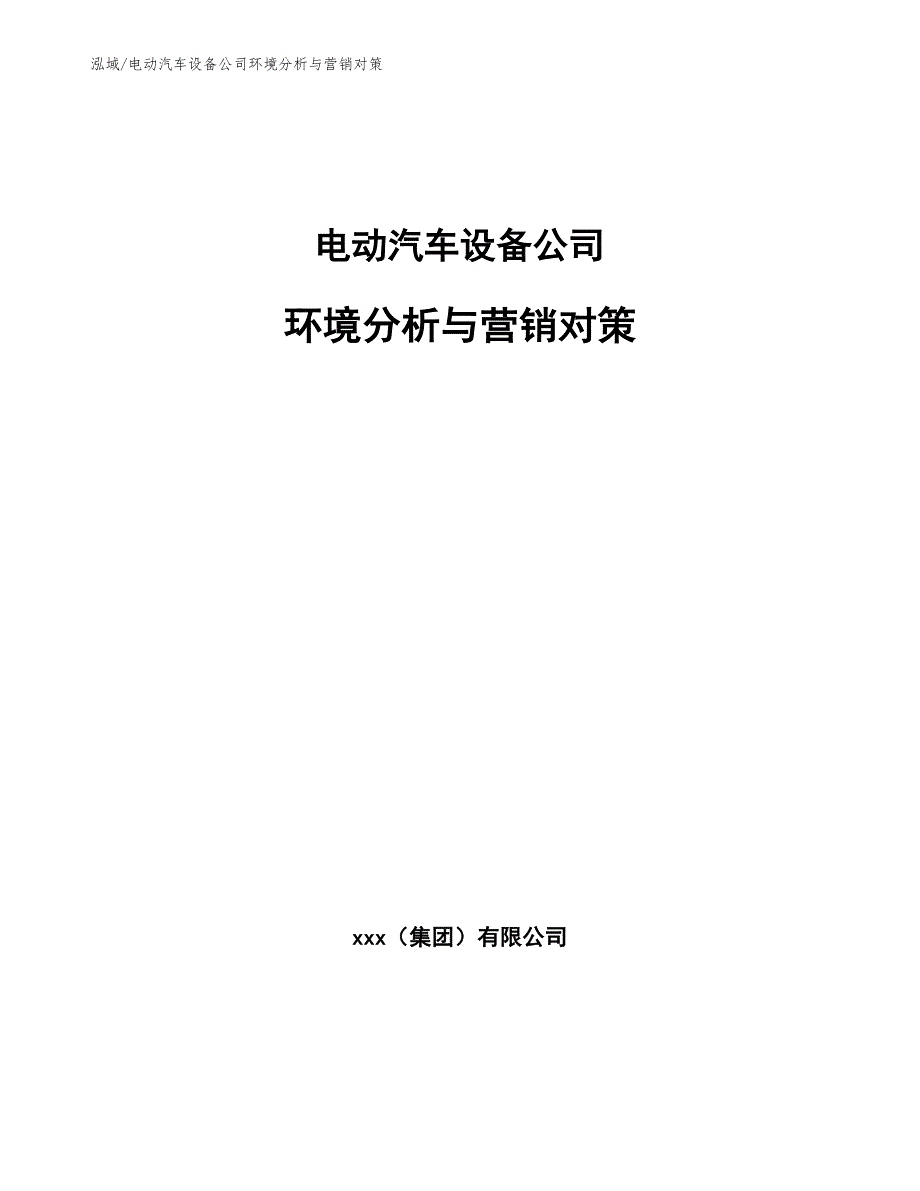 泓域/电动汽车设备公司环境分析与营销对策

电动汽车设备公司

环境分析与营销对策

xxx（集团）有限公司